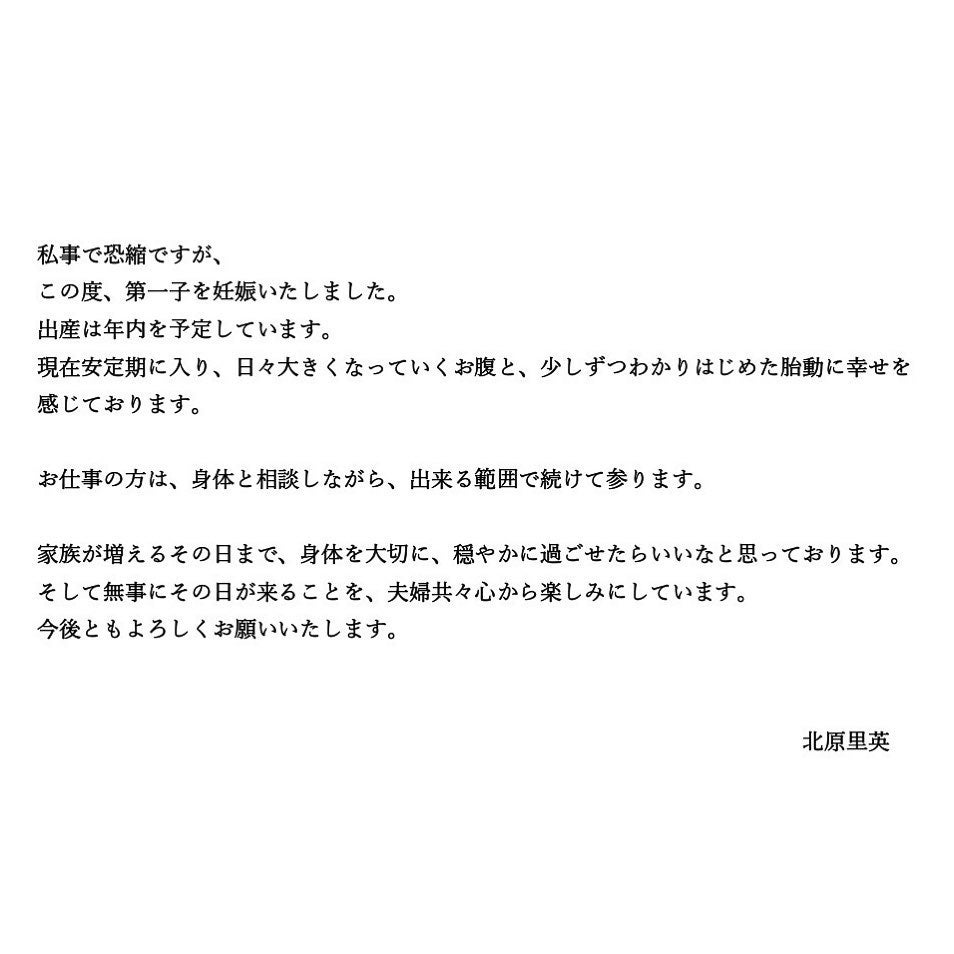 私事で恐縮ですが、
この度、第一子を妊娠いたしました。
出産は年内を予定しています。
現在安定期に入り、日々大きくなっていくお腹と、少しずつわかりはじめた胎動に幸せを感じております。

お仕事の方は、身体と相談しながら、出来る範囲で続けて参ります。

家族が増えるその日まで、身体を大切に、穏やかに過ごせたらいいなと思っております。
そして無事にその日が来ることを、夫婦共々心から楽しみにしています。
今後ともよろしくお願いいたします。

北原里英